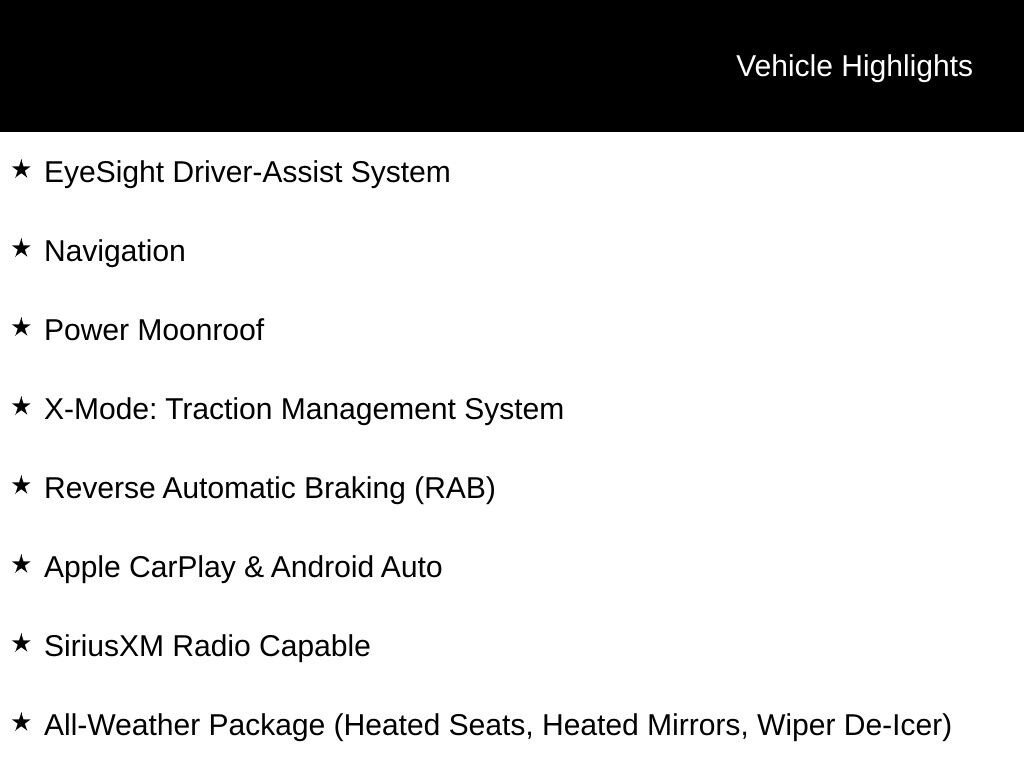 Vehicle Highlights

★ EyeSight Driver-Assist System

★ Navigation

★ Power Moonroof

★ X-Mode: Traction Management System

★ Reverse Automatic Braking (RAB)

★ Apple CarPlay & Android Auto

★ SiriusXM Radio Capable

★ All-Weather Package (Heated Seats, Heated Mirrors, Wiper De-Icer)